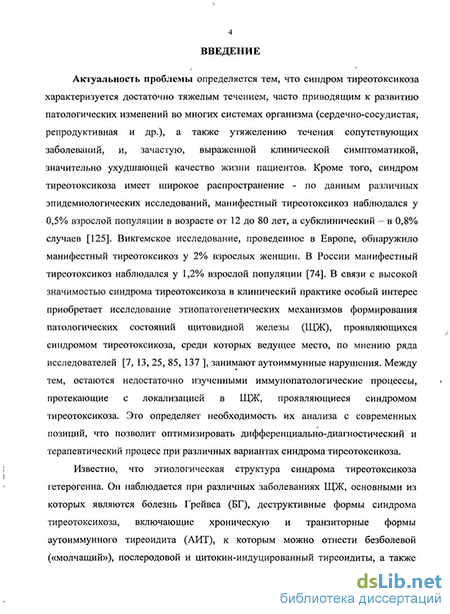 4

ВВЕДЕНИЕ

Актуальность проблемы определяется тем, что синдром тиреотоксикоза характеризуется достаточно тяжелым течением, часто приводящим к развитию патологических изменений во многих системах организма (сердечно-сосудистая, репродуктивная и др.), а также утяжелению течения сопутствующих заболеваний, и, зачастую, выраженной клинической симптоматикой, значительно ухудшающей качество жизни пациентов. Кроме того, синдром тиреотоксикоза имеет широкое распространение - по данным различных эпидемиологических исследований, манифестный тиреотоксикоз наблюдался у 0,5% взрослой популяции в возрасте от 12 до 80 лет, а субклинический – в 0,8% случаев [125]. Викгемское исследование, проведенное в Европе, обнаружило манифестный тиреотоксикоз у 2% взрослых женщин. В России манифестный тиреотоксикоз наблюдался у 1,2% взрослой популяции [74]. В связи с высокой значимостью синдрома тиреотоксикоза в клинический практике особый интерес приобретает исследование этиопатогенетических механизмов формирования патологических состояний щитовидной железы (ЩЖ), проявляющихся синдромом тиреотоксикоза, среди которых ведущее место, по мнению ряда исследователей [7, 13, 25, 85, 137 ], занимают аутоиммунные нарушения. Между тем, остаются недостаточно изученными иммунопатологические процессы, протекающие с локализацией в ЩЖ, проявляющиеся синдромом тиреотоксикоза. Это определяет необходимость их анализа с современных позиций, что позволит оптимизировать дифференциально-диагностический и терапевтический процесс при различных вариантах синдрома тиреотоксикоза.

Известно, что этиологическая структура синдрома тиреотоксикоза гетерогенна. Он наблюдается при различных заболеваниях ЩЖ, основными из которых являются болезнь Грейвса (БГ), деструктивные формы синдрома тиреотоксикоза, включающие хроническую и транзиторные формы аутоиммунного тиреоидита (АИТ), к которым можно отнести безболевой («молчащий»), послеродовой и цитокин-индуцированный тиреоидиты, а также

dsLib.net
библиотека диссертаций